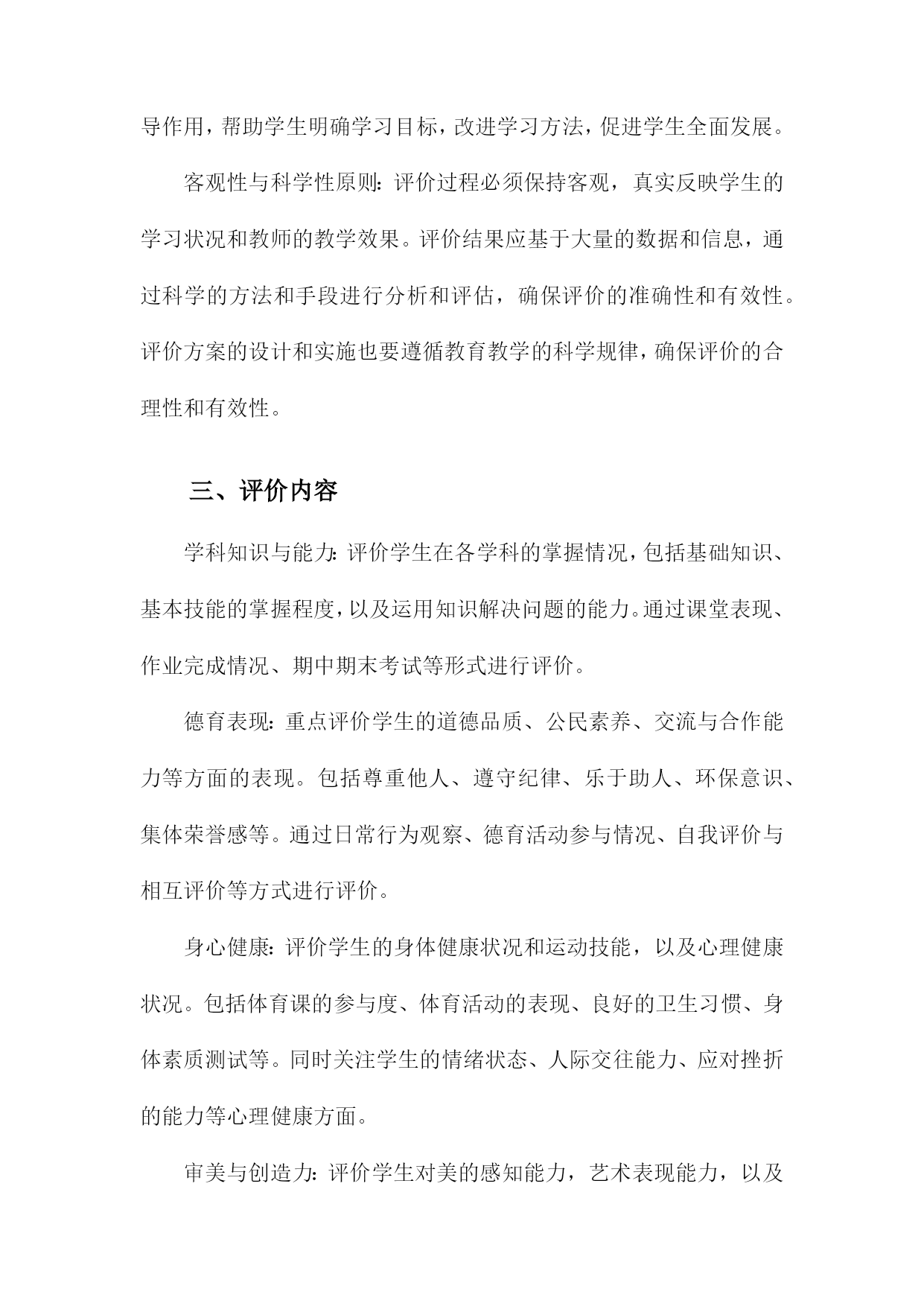 导作用，帮助学生明确学习目标，改进学习方法，促进学生全面发展。

客观性与科学性原则：评价过程必须保持客观，真实反映学生的学习状况和教师的教学效果。评价结果应基于大量的数据和信息，通过科学的方法和手段进行分析和评估，确保评价的准确性和有效性。评价方案的设计和实施也要遵循教育教学的科学规律，确保评价的合理性和有效性。

三、评价内容

学科知识与能力：评价学生在各学科的掌握情况，包括基础知识、基本技能的掌握程度，以及运用知识解决问题的能力。通过课堂表现、作业完成情况、期中期末考试等形式进行评价。

德育表现：重点评价学生的道德品质、公民素养、交流与合作能力等方面的表现。包括尊重他人、遵守纪律、乐于助人、环保意识、集体荣誉感等。通过日常行为观察、德育活动参与情况、自我评价与相互评价等方式进行评价。

身心健康：评价学生的身体健康状况和运动技能，以及心理健康状况。包括体育课的参与度、体育活动的表现、良好的卫生习惯、身体素质测试等。同时关注学生的情绪状态、人际交往能力、应对挫折的能力等心理健康方面。

审美与创造力：评价学生对美的感知能力，艺术表现能力，以及